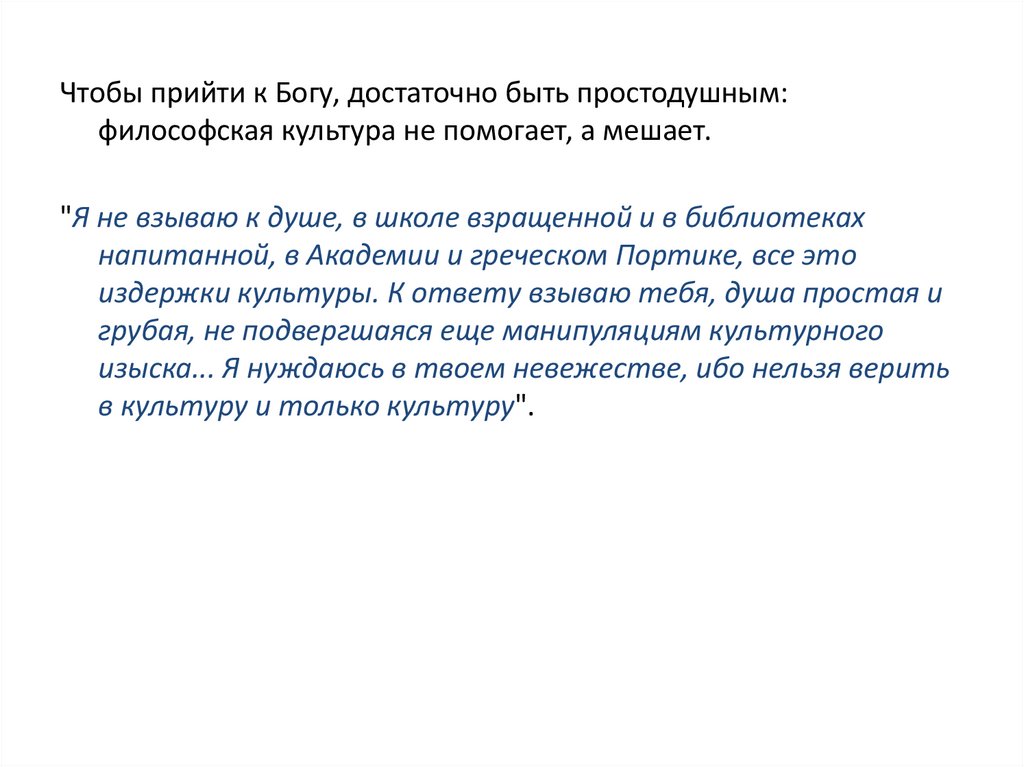 Чтобы прийти к Богу, достаточно быть простодушным: философская культура не помогает, а мешает.

"Я не взываю к душе, в школе взращенной и в библиотеках напитанной, в Академии и греческом Портике, все это издержки культуры. К ответу взываю тебя, душа простая и грубая, не подвергшаяся еще манипуляциям культурного изыска... Я нуждаюсь в твоем невежестве, ибо нельзя верить в культуру и только культуру".